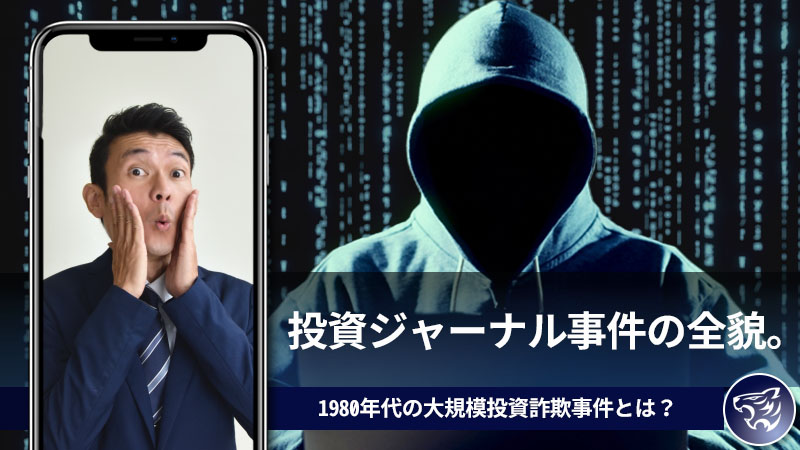 投資ジャーナル事件の全貌。

1980年代の大規模投資詐欺事件とは？